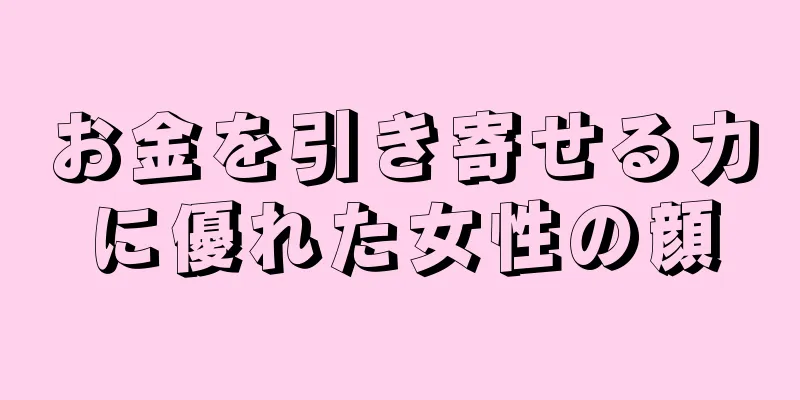 お金を引き寄せる力に優れた女性の顔